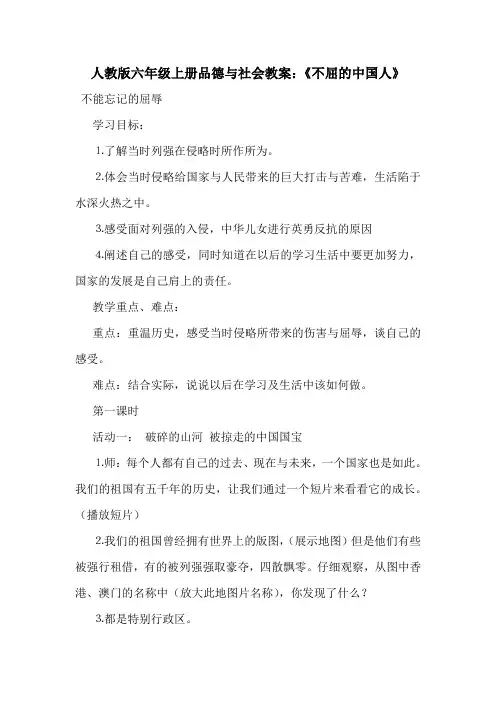 人教版六年级上册品德与社会教案:《不屈的中国人》

不能忘记的屈辱

学习目标:

1.了解当时列强在侵略时所作所为。

2.体会当时侵略给国家与人民带来的巨大打击与苦难,生活陷于水深火热之中。

3.感受面对列强的入侵,中华儿女进行英勇反抗的原因

4.阐述自己的感受,同时知道在以后的学习生活中要更加努力,国家的发展是自己肩上的责任。

教学重点、难点:

重点:重温历史,感受当时侵略所带来的伤害与屈辱,谈自己的感受。

难点:结合实际,说说以后在学习及生活中该如何做。

第一课时

活动一: 破碎的山河 被掠走的中国国宝

1.师:每个人都有自己的过去、现在与未来,一个国家也是如此。我们的祖国有五千年的历史,让我们通过一个短片来看看它的成长。(播放短片)

2.我们的祖国曾经拥有世界上的版图,(展示地图)但是他们有些被强行租借,有的被列强强取豪夺,四散飘零。仔细观察,从图中香港、澳门的名称中(放大此地图片名称),你发现了什么?

3.都是特别行政区。